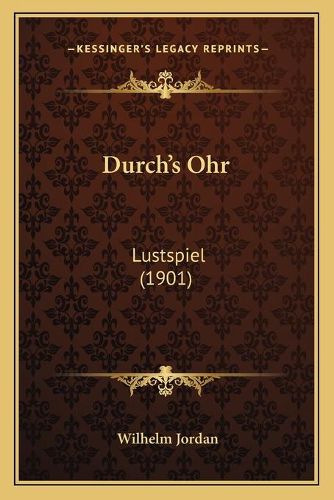 —KESSINGER'S LEGACY REPRINTS—

Durch's Ohr

Lustspiel
(1901)

Wilhelm Jordan